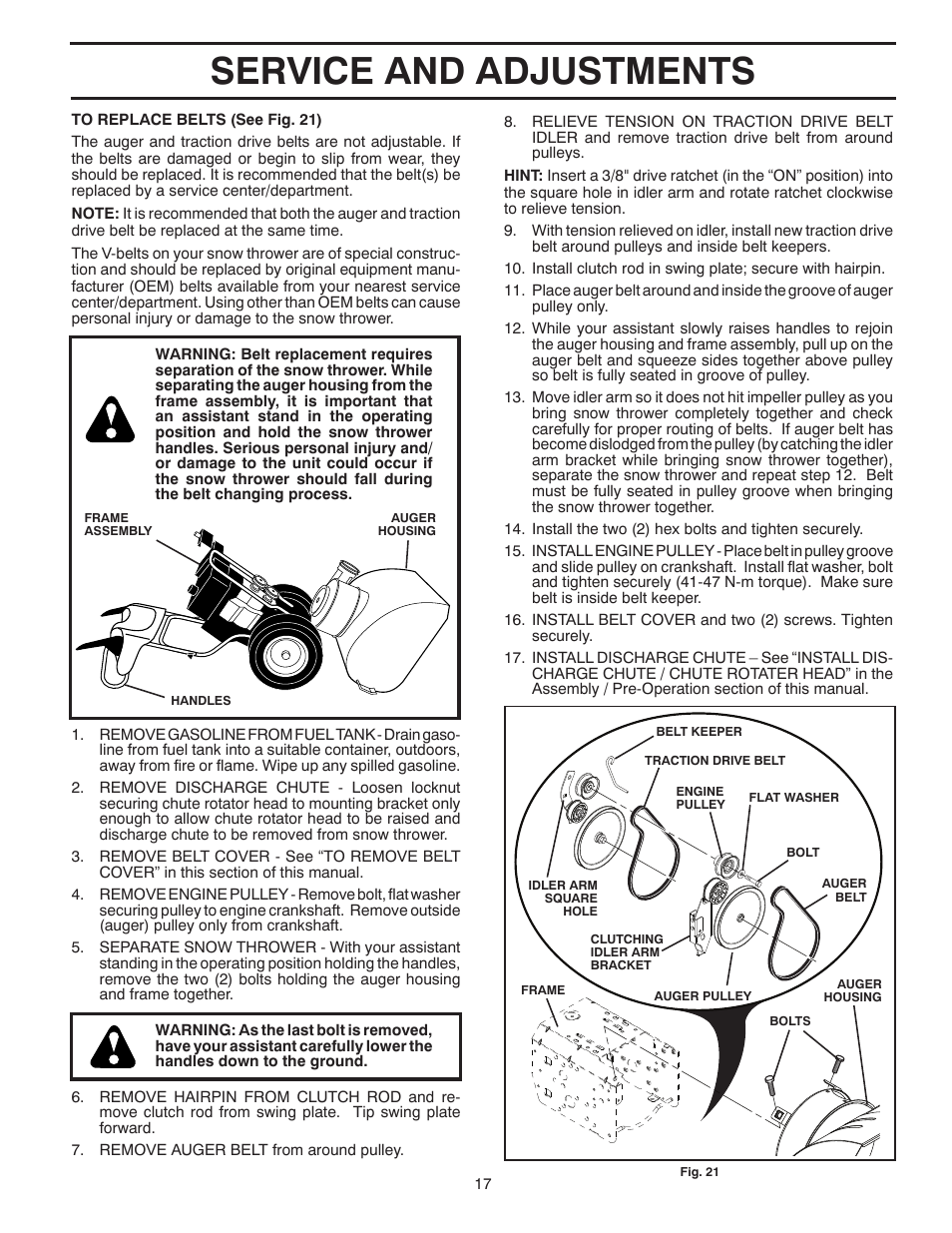 SERVICE AND ADJUSTMENTS

TO REPLACE BELTS (See Fig. 21)

The auger and traction drive belts are not adjustable. If the belts are damaged or begin to slip from wear, they should be replaced. It is recommended that the belt(s) be replaced by a service center/department.

NOTE: It is recommended that both the auger and traction drive belt be replaced at the same time.

The V-belts on your snow thrower are of special construction and should be replaced by original equipment manufacturer (OEM) belts available from your nearest service center/department. Using other than OEM belts can cause personal injury or damage to the snow thrower.

WARNING: Belt replacement requires separation of the snow thrower. While separating the auger housing from the frame assembly, it is important that an assistant stand in the operating position and hold the snow thrower handles. Serious personal injury and/or damage to the unit could occur if the snow thrower should fall during the belt changing process.

FRAME ASSEMBLY

AUGER HOUSING

HANDLES

1. REMOVE GASOLINE FROM FUEL TANK - Drain gasoline from fuel tank into a suitable container, outdoors, away from fire or flame. Wipe up any spilled gasoline.
2. REMOVE DISCHARGE CHUTE - Loosen locknut securing chute rotator head to mounting bracket only enough to allow chute rotator head to be raised and discharge chute to be removed from snow thrower.
3. REMOVE BELT COVER - See “TO REMOVE BELT COVER” in this section of this manual.
4. REMOVE ENGINE PULLEY - Remove bolt, flat washer securing pulley to engine crankshaft. Remove outside (auger) pulley only from crankshaft.
5. SEPARATE SNOW THROWER - With your assistant standing in the operating position holding the handles, remove the two (2) bolts holding the auger housing and frame together.

WARNING: As the last bolt is removed, have your assistant carefully lower the handles down to the ground.

6. REMOVE HAIRPIN FROM CLUTCH ROD and remove clutch rod from swing plate. Tip swing plate forward.
7. REMOVE AUGER BELT from around pulley.
8. RELIEVE TENSION ON TRACTION DRIVE BELT IDLER and remove traction drive belt from around pulleys.

HINT: Insert a 3/8" drive ratchet (in the “ON” position) into the square hole in idler arm and rotate ratchet clockwise to relieve tension.

9. With tension relieved on idler, install new traction drive belt around pulleys and inside belt keepers.
10. Install clutch rod in swing plate; secure with hairpin.
11. Place auger belt around and inside the groove of auger pulley only.
12. While your assistant slowly raises handles to rejoin the auger housing and frame assembly, pull up on the auger belt and squeeze sides together above pulley so belt is fully seated in groove of pulley.
13. Move idler arm so it does not hit impeller pulley as you bring snow thrower completely together and check carefully for proper routing of belts. If auger belt has become dislodged from the pulley (by catching the idler arm bracket while bringing snow thrower together), separate the snow thrower and repeat step 12. Belt must be fully seated in pulley groove when bringing the snow thrower together.
14. Install the two (2) hex bolts and tighten securely.
15. INSTALL ENGINE PULLEY - Place belt in pulley groove and slide pulley on crankshaft. Install flat washer, bolt and tighten securely (41-47 N-m torque). Make sure belt is inside belt keeper.
16. INSTALL BELT COVER and two (2) screws. Tighten securely.
17. INSTALL DISCHARGE CHUTE – See “INSTALL DISCHARGE CHUTE / CHUTE ROTATER HEAD” in the Assembly / Pre-Operation section of this manual.

BELT KEEPER
TRACTION DRIVE BELT
ENGINE PULLEY
FLAT WASHER
BOLT
IDLER ARM SQUARE HOLE
AUGER BELT
CLUTCHING IDLER ARM BRACKET
FRAME
AUGER PULLEY
AUGER HOUSING
BOLTS

Fig. 21

17